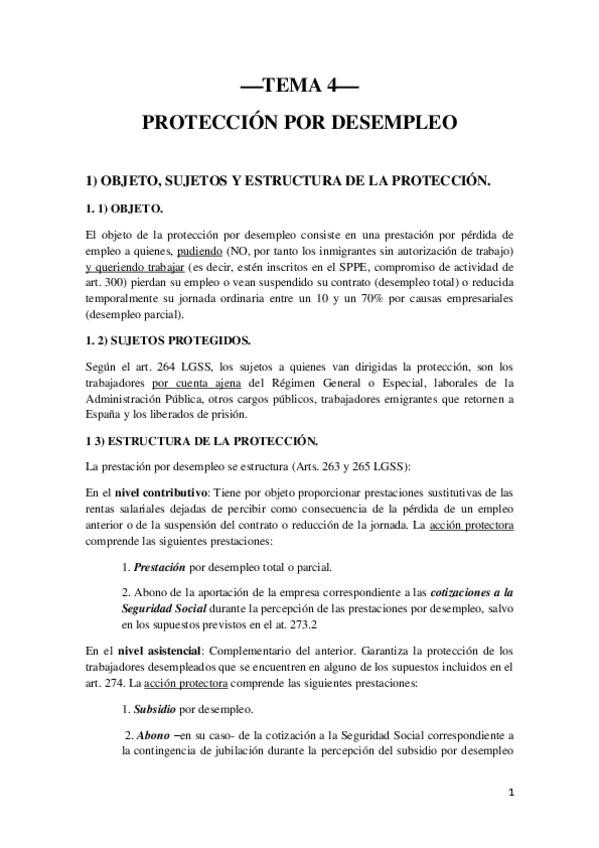 —TEMA 4—

PROTECCIÓN POR DESEMPLEO

1) OBJETO, SUJETOS Y ESTRUCTURA DE LA PROTECCIÓN.

1. 1) OBJETO.

El objeto de la protección por desempleo consiste en una prestación por pérdida de empleo a quienes, pudiendo (NO, por tanto los inmigrantes sin autorización de trabajo) y queriendo trabajar (es decir, estén inscritos en el SPPE, compromiso de actividad de art. 300) pierdan su empleo o vean suspendido su contrato (desempleo total) o reducida temporalmente su jornada ordinaria entre un 10 y un 70% por causas empresariales (desempleo parcial).

1. 2) SUJETOS PROTEGIDOS.

Según el art. 264 LGSS, los sujetos a quienes van dirigidas la protección, son los trabajadores por cuenta ajena del Régimen General o Especial, laborales de la Administración Pública, otros cargos públicos, trabajadores emigrantes que retornen a España y los liberados de prisión.

1 3) ESTRUCTURA DE LA PROTECCIÓN.

La prestación por desempleo se estructura (Arts. 263 y 265 LGSS):

En el nivel contributivo: Tiene por objeto proporcionar prestaciones sustitutivas de las rentas salariales dejadas de percibir como consecuencia de la pérdida de un empleo anterior o de la suspensión del contrato o reducción de la jornada. La acción protectora comprende las siguientes prestaciones:

1. Prestación por desempleo total o parcial.

2. Abono de la aportación de la empresa correspondiente a las cotizaciones a la Seguridad Social durante la percepción de las prestaciones por desempleo, salvo en los supuestos previstos en el at. 273.2

En el nivel asistencial: Complementario del anterior. Garantiza la protección de los trabajadores desempleados que se encuentren en alguno de los supuestos incluidos en el art. 274. La acción protectora comprende las siguientes prestaciones:

1. Subsidio por desempleo.

2. Abono –en su caso- de la cotización a la Seguridad Social correspondiente a la contingencia de jubilación durante la percepción del subsidio por desempleo

1